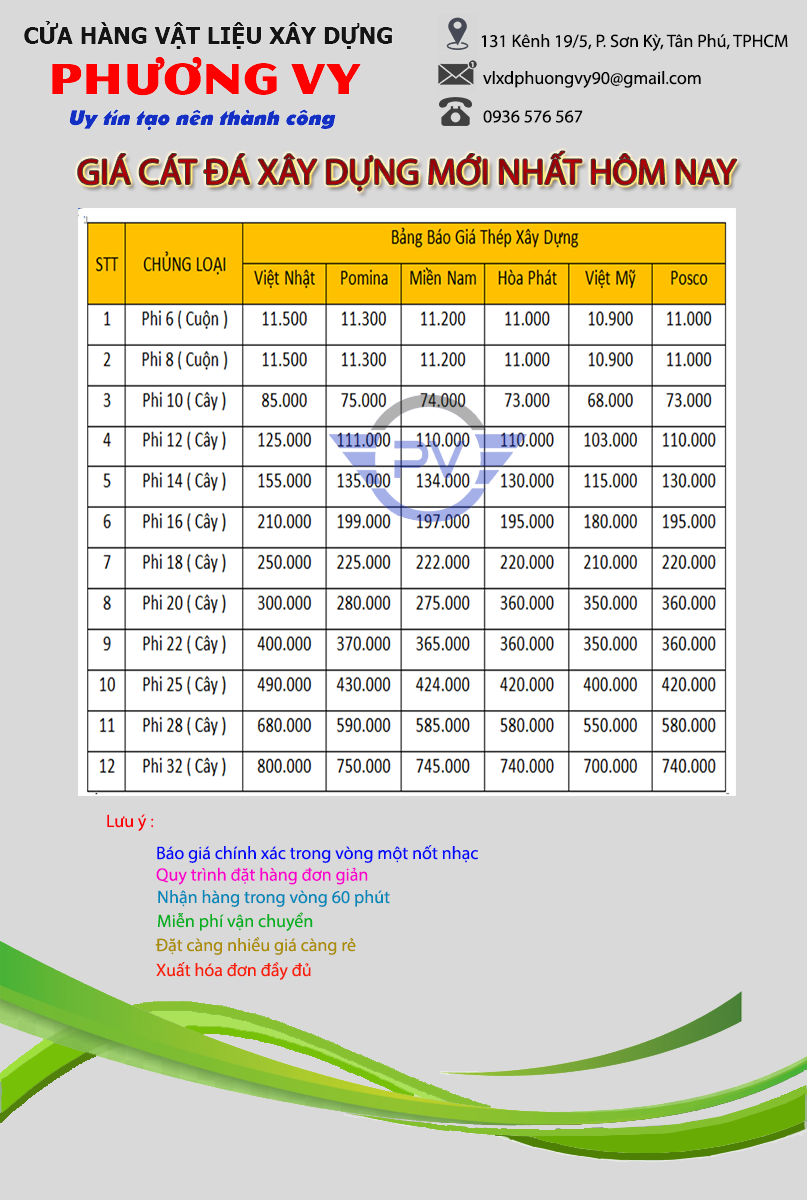 CỬA HÀNG VẬT LIỆU XÂY DỰNG
PHƯƠNG VY
Uy tín tạo nên thành công

131 Kênh 19/5, P. Sơn Kỳ, Tân Phú, TPHCM
vlxdphuongvy90@gmail.com
0936 576 567

GIÁ CÁT ĐÁ XÂY DỰNG MỚI NHẤT HÔM NAY

| STT | CHỦNG LOẠI | Bảng Báo Giá Thép Xây Dựng | | | | | |
|---|---|---|---|---|---|---|---|
| | | Việt Nhật | Pomina | Miền Nam | Hòa Phát | Việt Mỹ | Posco |
| 1 | Phi 6 ( Cuộn ) | 11.500 | 11.300 | 11.200 | 11.000 | 10.900 | 11.000 |
| 2 | Phi 8 ( Cuộn ) | 11.500 | 11.300 | 11.200 | 11.000 | 10.900 | 11.000 |
| 3 | Phi 10 ( Cây ) | 85.000 | 75.000 | 74.000 | 73.000 | 68.000 | 73.000 |
| 4 | Phi 12 ( Cây ) | 125.000 | 111.000 | 110.000 | 110.000 | 103.000 | 110.000 |
| 5 | Phi 14 ( Cây ) | 155.000 | 135.000 | 134.000 | 130.000 | 115.000 | 130.000 |
| 6 | Phi 16 ( Cây ) | 210.000 | 199.000 | 197.000 | 195.000 | 180.000 | 195.000 |
| 7 | Phi 18 ( Cây ) | 250.000 | 225.000 | 222.000 | 220.000 | 210.000 | 220.000 |
| 8 | Phi 20 ( Cây ) | 300.000 | 280.000 | 275.000 | 360.000 | 350.000 | 360.000 |
| 9 | Phi 22 ( Cây ) | 400.000 | 370.000 | 365.000 | 360.000 | 350.000 | 360.000 |
| 10 | Phi 25 ( Cây ) | 490.000 | 430.000 | 424.000 | 420.000 | 400.000 | 420.000 |
| 11 | Phi 28 ( Cây ) | 680.000 | 590.000 | 585.000 | 580.000 | 550.000 | 580.000 |
| 12 | Phi 32 ( Cây ) | 800.000 | 750.000 | 745.000 | 740.000 | 700.000 | 740.000 |

PV

Lưu ý :
Báo giá chính xác trong vòng một nốt nhạc
Quy trình đặt hàng đơn giản
Nhận hàng trong vòng 60 phút
Miễn phí vận chuyển
Đặt càng nhiều giá càng rẻ
Xuất hóa đơn đầy đủ